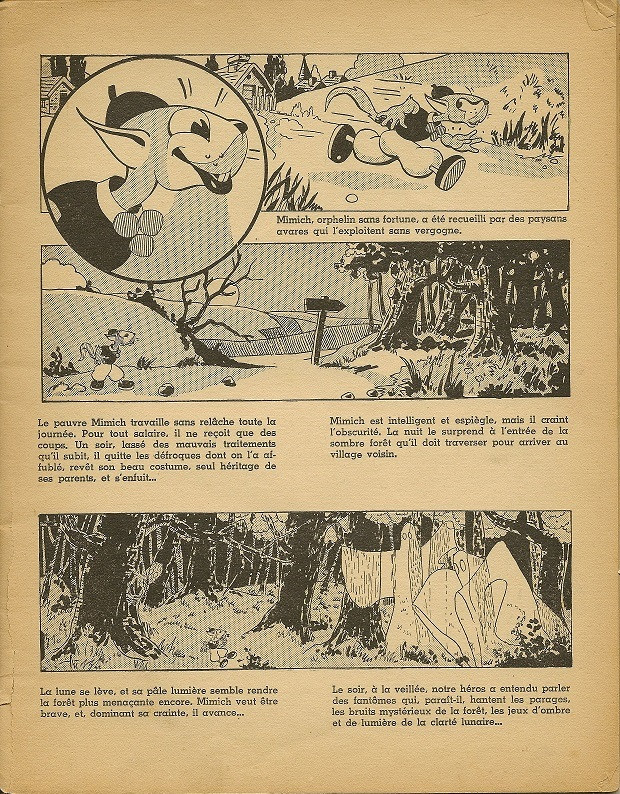 Mimich, orphelin sans fortune, a été recueilli par des paysans avares qui l'exploitent sans vergogne.

Le pauvre Mimich travaille sans relâche toute la journée. Pour tout salaire, il ne reçoit que des coups. Un soir, lassé des mauvais traitements qu'il subit, il quitte les défroques dont on l'a affublé, revêt son beau costume, seul héritage de ses parents, et s'enfuit...

Mimich est intelligent et espiègle, mais il craint l'obscurité. La nuit le surprend à l'entrée de la sombre forêt qu'il doit traverser pour arriver au village voisin.

La lune se lève, et sa pâle lumière semble rendre la forêt plus menaçante encore. Mimich veut être brave, et, dominant sa crainte, il avance...

Le soir, à la veillée, notre héros a entendu parler des fantômes qui, paraît-il, hantent les parages, les bruits mystérieux de la forêt, les jeux d'ombre et de lumière de la clarté lunaire...